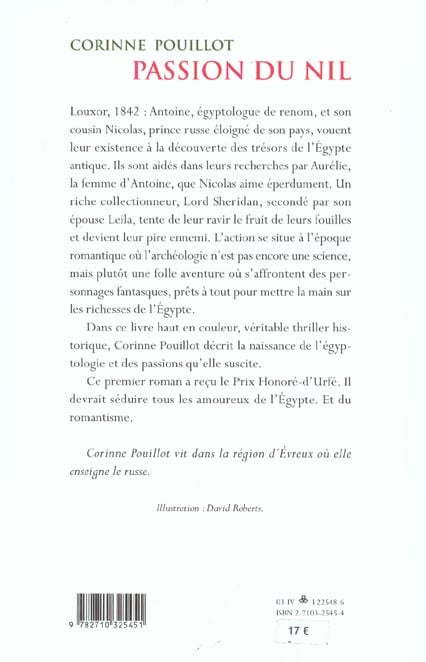 CORINNE POUILLOT
PASSION DU NIL

Louxor, 1842 : Antoine, égyptologue de renom, et son cousin Nicolas, prince russe éloigné de son pays, vouent leur existence à la découverte des trésors de l'Égypte antique. Ils sont aidés dans leurs recherches par Aurélie, la femme d'Antoine, que Nicolas aime éperdument. Un riche collectionneur, Lord Sheridan, secondé par son épouse Leila, tente de leur ravir le fruit de leurs fouilles et devient leur pire ennemi. L'action se situe à l'époque romantique où l'archéologie n'est pas encore une science, mais plutôt une folle aventure où s'affrontent des personnages fantasques, prêts à tout pour mettre la main sur les richesses de l'Égypte.

Dans ce livre haut en couleur, véritable thriller historique, Corinne Pouillot décrit la naissance de l'égyptologie et des passions qu'elle suscite.

Ce premier roman a reçu le Prix Honoré-d'Urfé. Il devrait séduire tous les amoureux de l'Égypte. Et du romantisme.

Corinne Pouillot vit dans la région d'Évreux où elle enseigne le russe.

Illustration : David Roberts.

9 782710 325451

03 IV 122548-6
ISBN 2-7103-2545-4

17 €